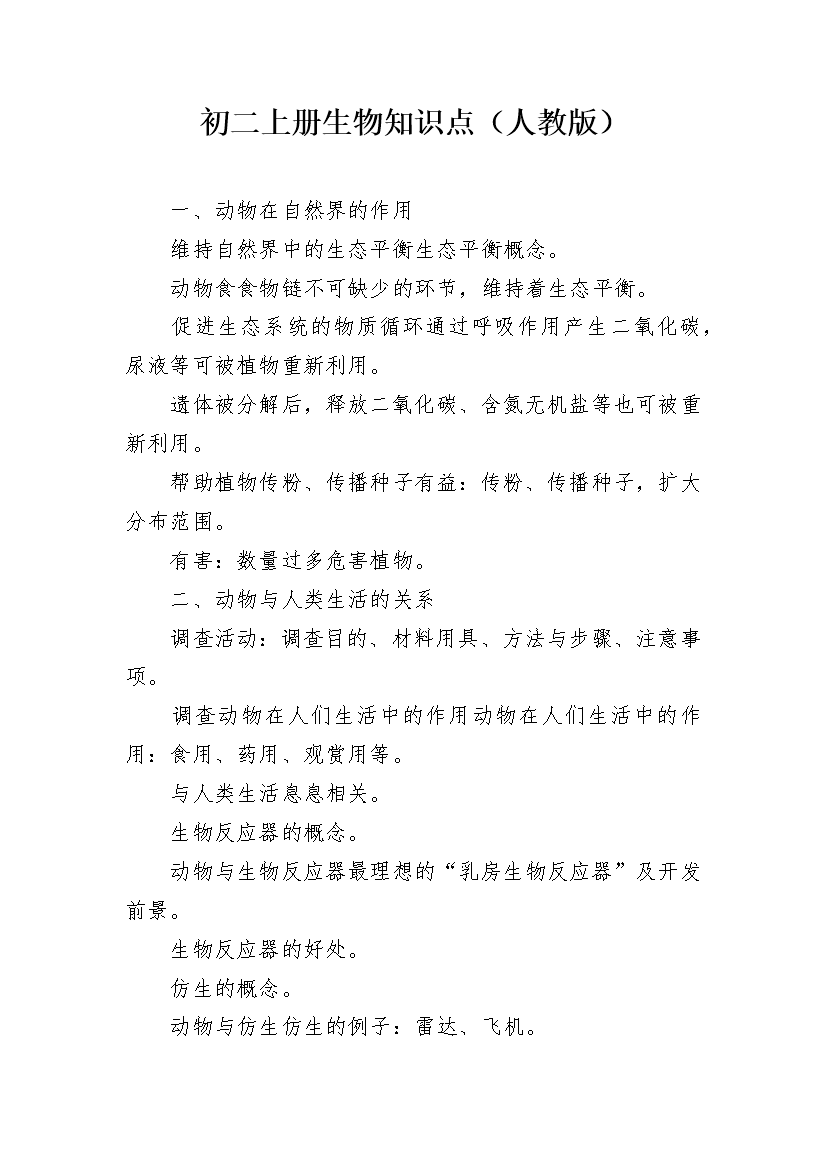 初二上册生物知识点（人教版）

一、动物在自然界的作用

维持自然界中的生态平衡生态平衡概念。

动物食食物链不可缺少的环节，维持着生态平衡。

促进生态系统的物质循环通过呼吸作用产生二氧化碳，尿液等可被植物重新利用。

遗体被分解后，释放二氧化碳、含氮无机盐等也可被重新利用。

帮助植物传粉、传播种子有益：传粉、传播种子，扩大分布范围。

有害：数量过多危害植物。

二、动物与人类生活的关系

调查活动：调查目的、材料用具、方法与步骤、注意事项。

调查动物在人们生活中的作用动物在人们生活中的作用：食用、药用、观赏用等。

与人类生活息息相关。

生物反应器的概念。

动物与生物反应器最理想的“乳房生物反应器”及开发前景。

生物反应器的好处。

仿生的概念。

动物与仿生仿生的例子：雷达、飞机。